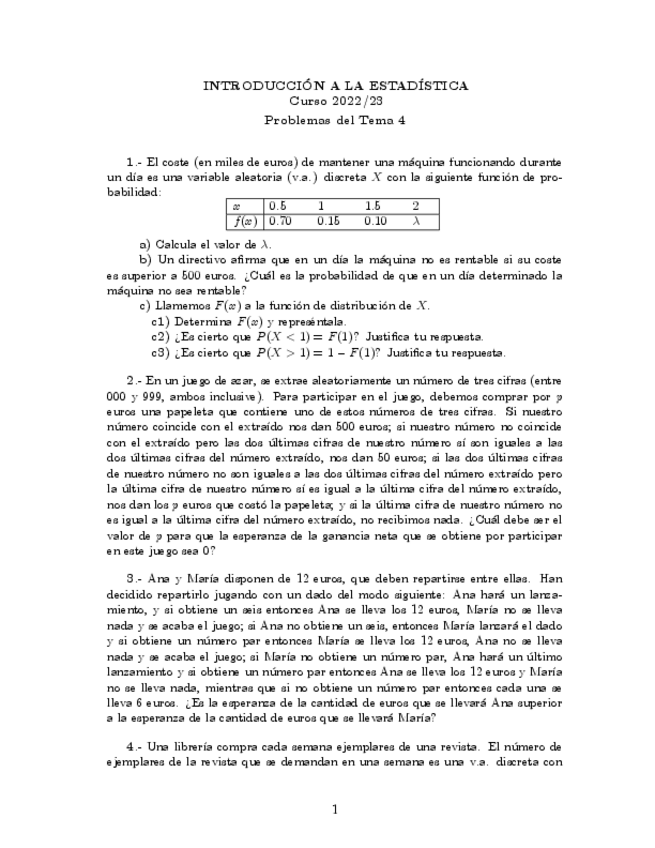 INTRODUCCIÓN A LA ESTADÍSTICA
Curso 2022/23
Problemas del Tema 4

1.- El coste (en miles de euros) de mantener una máquina funcionando durante un día es una variable aleatoria (v.a.) discreta $X$ con la siguiente función de probabilidad:

| $x$ | 0.5 | 1 | 1.5 | 2 |
|---|---|---|---|---|
| $f(x)$ | 0.70 | 0.15 | 0.10 | $\lambda$ |

a) Calcula el valor de $\lambda$.

b) Un directivo afirma que en un día la máquina no es rentable si su coste es superior a 500 euros. ¿Cuál es la probabilidad de que en un día determinado la máquina no sea rentable?

c) Llamemos $F(x)$ a la función de distribución de $X$.

c1) Determina $F(x)$ y represéntala.

c2) ¿Es cierto que $P(X < 1) = F(1)$? Justifica tu respuesta.

c3) ¿Es cierto que $P(X > 1) = 1 - F(1)$? Justifica tu respuesta.

2.- En un juego de azar, se extrae aleatoriamente un número de tres cifras (entre 000 y 999, ambos inclusive). Para participar en el juego, debemos comprar por $p$ euros una papeleta que contiene uno de estos números de tres cifras. Si nuestro número coincide con el extraído nos dan 500 euros; si nuestro número no coincide con el extraído pero las dos últimas cifras de nuestro número sí son iguales a las dos últimas cifras del número extraído, nos dan 50 euros; si las dos últimas cifras de nuestro número no son iguales a las dos últimas cifras del número extraído pero la última cifra de nuestro número sí es igual a la última cifra del número extraído, nos dan los $p$ euros que costó la papeleta; y si la última cifra de nuestro número no es igual a la última cifra del número extraído, no recibimos nada. ¿Cuál debe ser el valor de $p$ para que la esperanza de la ganancia neta que se obtiene por participar en este juego sea 0?

3.- Ana y María disponen de 12 euros, que deben repartirse entre ellas. Han decidido repartirlo jugando con un dado del modo siguiente: Ana hará un lanzamiento, y si obtiene un seis entonces Ana se lleva los 12 euros, María no se lleva nada y se acaba el juego; si Ana no obtiene un seis, entonces María lanzará el dado y si obtiene un número par entonces María se lleva los 12 euros, Ana no se lleva nada y se acaba el juego; si María no obtiene un número par, Ana hará un último lanzamiento y si obtiene un número par entonces Ana se lleva los 12 euros y María no se lleva nada, mientras que si no obtiene un número par entonces cada una se lleva 6 euros. ¿Es la esperanza de la cantidad de euros que se llevará Ana superior a la esperanza de la cantidad de euros que se llevará María?

4.- Una librería compra cada semana ejemplares de una revista. El número de ejemplares de la revista que se demandan en una semana es una v.a. discreta con

1